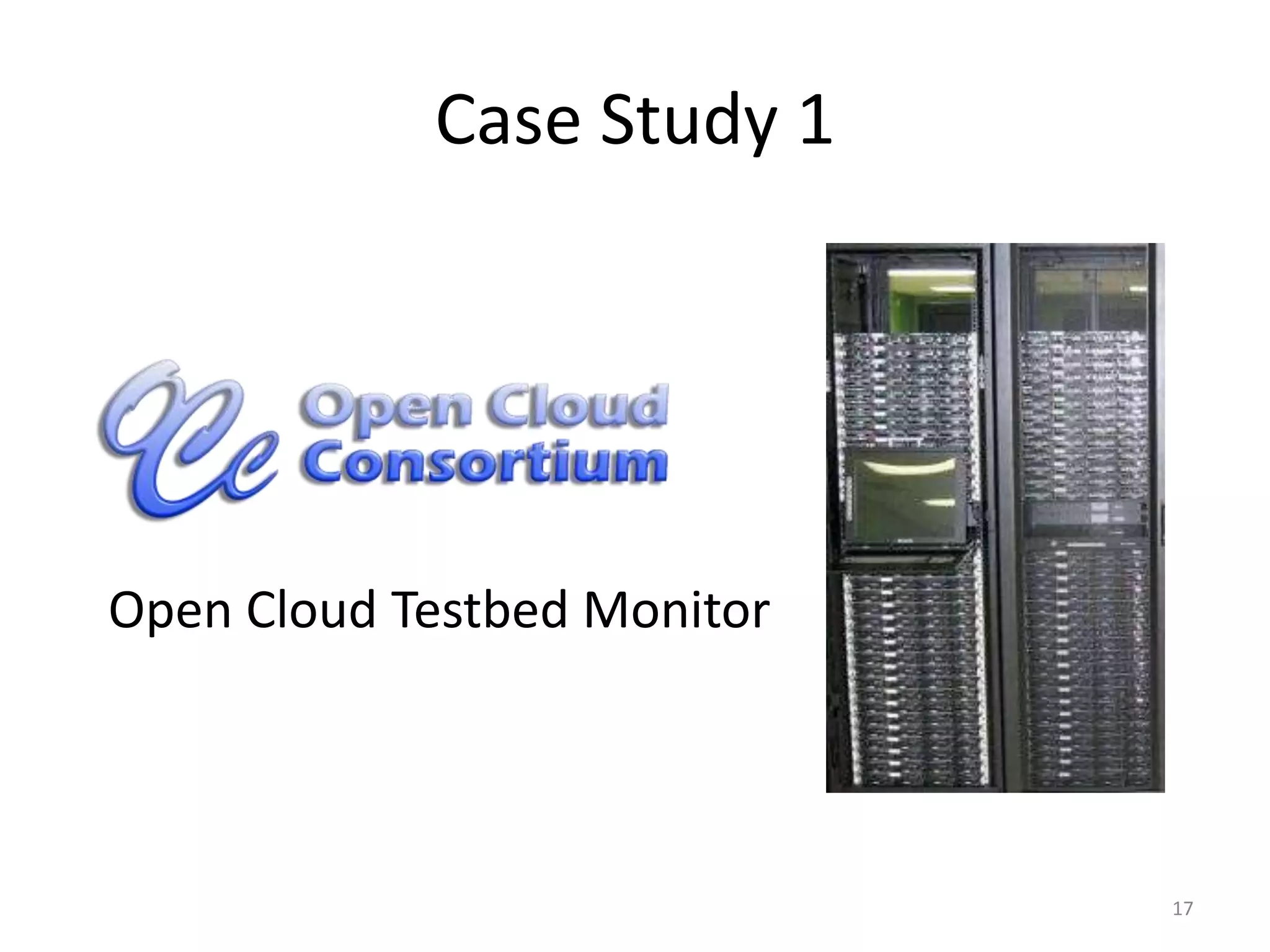 Case Study 1

OCC Open Cloud Consortium

Open Cloud Testbed Monitor

17